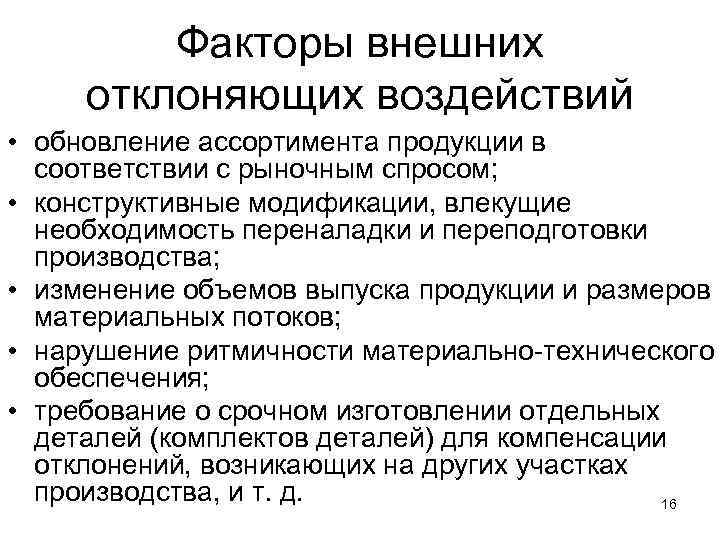 Факторы внешних отклоняющих воздействий

• обновление ассортимента продукции в соответствии с рыночным спросом;
• конструктивные модификации, влекущие необходимость переналадки и переподготовки производства;
• изменение объемов выпуска продукции и размеров материальных потоков;
• нарушение ритмичности материально-технического обеспечения;
• требование о срочном изготовлении отдельных деталей (комплектов деталей) для компенсации отклонений, возникающих на других участках производства, и т. д.

16